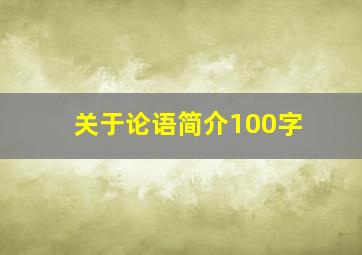 关于论语简介100字